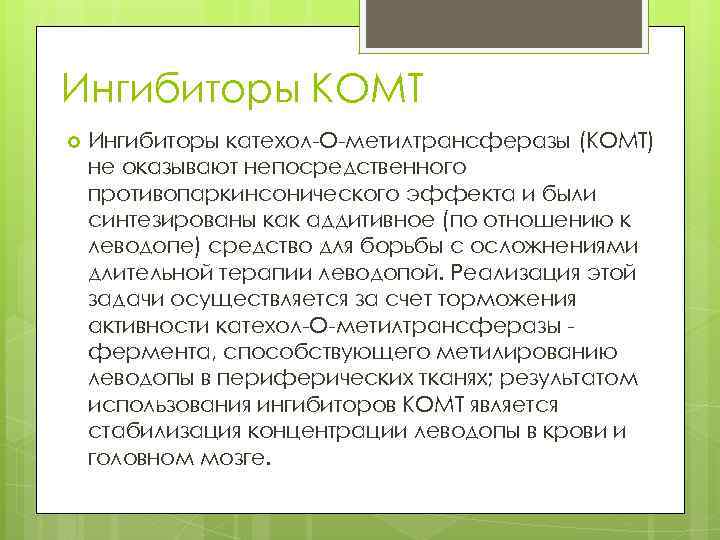 Ингибиторы КОМТ

Ингибиторы катехол-О-метилтрансферазы (КОМТ) не оказывают непосредственного противопаркинсонического эффекта и были синтезированы как аддитивное (по отношению к леводопе) средство для борьбы с осложнениями длительной терапии леводопой. Реализация этой задачи осуществляется за счет торможения активности катехол-О-метилтрансферазы - фермента, способствующего метилированию леводопы в периферических тканях; результатом использования ингибиторов КОМТ является стабилизация концентрации леводопы в крови и головном мозге.